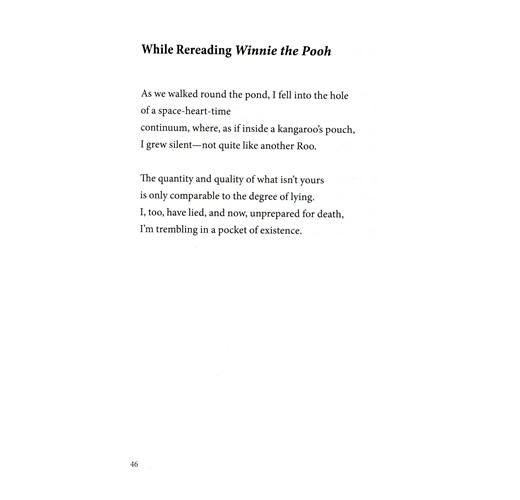 While Rereading Winnie the Pooh

As we walked round the pond, I fell into the hole
of a space-heart-time
continuum, where, as if inside a kangaroo's pouch,
I grew silent—not quite like another Roo.

The quantity and quality of what isn't yours
is only comparable to the degree of lying.
I, too, have lied, and now, unprepared for death,
I'm trembling in a pocket of existence.

46